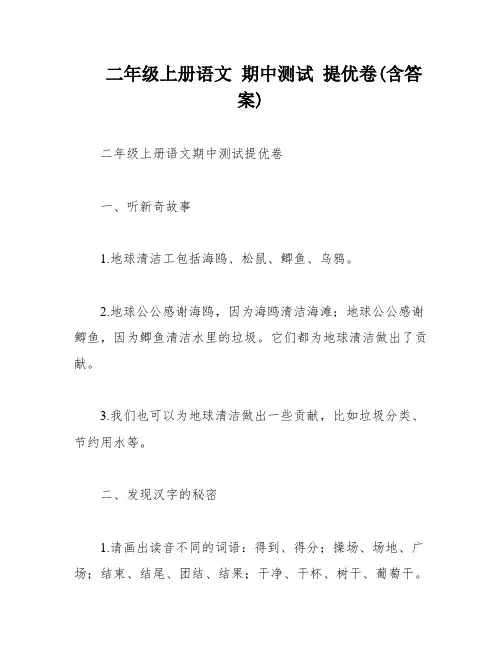 二年级上册语文 期中测试 提优卷(含答案)

二年级上册语文期中测试提优卷

一、听新奇故事

1.地球清洁工包括海鸥、松鼠、鲫鱼、乌鸦。

2.地球公公感谢海鸥，因为海鸥清洁海滩；地球公公感谢鲫鱼，因为鲫鱼清洁水里的垃圾。它们都为地球清洁做出了贡献。

3.我们也可以为地球清洁做出一些贡献，比如垃圾分类、节约用水等。

二、发现汉字的秘密

1.请画出读音不同的词语：得到、得分；操场、场地、广场；结束、结尾、团结、结果；干净、干杯、树干、葡萄干。